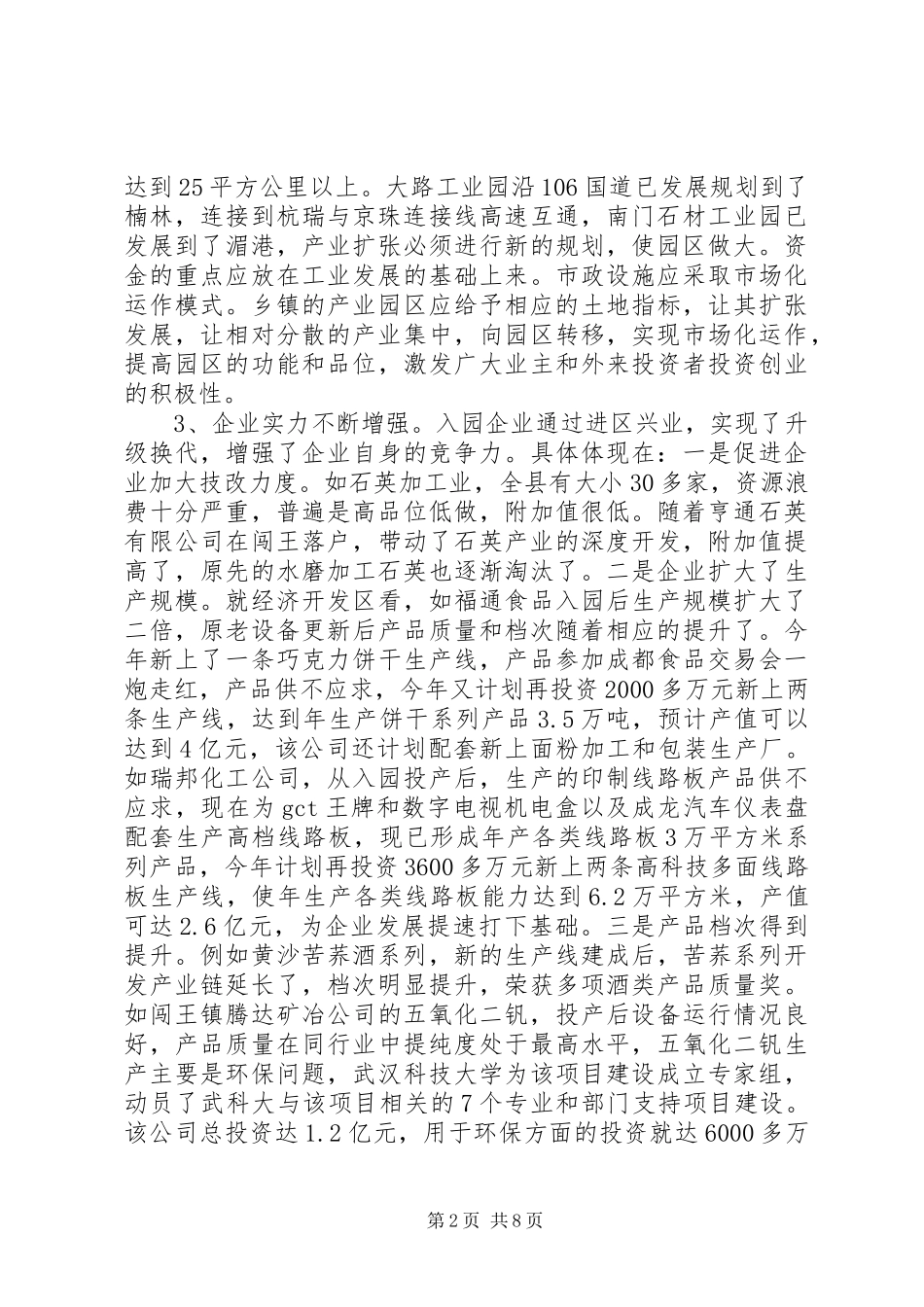 达到25平方公里以上。大路工业园沿106国道已发展规划到了楠林，连接到杭瑞与京珠连接线高速互通，南门石材工业园已发展到了湄港，产业扩张必须进行新的规划，使园区做大。资金的重点应放在工业发展的基础上来。市政设施应采取市场化运作模式。乡镇的产业园区应给予相应的土地指标，让其扩张发展，让相对分散的产业集中，向园区转移，实现市场化运作，提高园区的功能和品位，激发广大业主和外来投资者投资创业的积极性。

3、企业实力不断增强。入园企业通过进区兴业，实现了升级换代，增强了企业自身的竞争力。具体体现在：一是促进企业加大技改力度。如石英加工业，全县有大小30多家，资源浪费十分严重，普遍是高品位低做，附加值很低。随着亨通石英有限公司在闯王落户，带动了石英产业的深度开发，附加值提高了，原先的水磨加工石英也逐渐淘汰了。二是企业扩大了生产规模。就经济开发区看，如福通食品入园后生产规模扩大了二倍，原老设备更新后产品质量和档次随着相应的提升了。今年新上了一条巧克力饼干生产线，产品参加成都食品交易会一炮走红，产品供不应求，今年又计划再投资2000多万元新上两条生产线，达到年生产饼干系列产品3.5万吨，预计产值可以达到4亿元，该公司还计划配套新上面粉加工和包装生产厂。如瑞邦化工公司，从入园投产后，生产的印制线路板产品供不应求，现在为gct王牌和数字电视机电盒以及成龙汽车仪表盘配套生产高档线路板，现已形成年产各类线路板3万平方米系列产品，今年计划再投资3600多万元新上两条高科技多面线路板生产线，使年生产各类线路板能力达到6.2万平方米，产值可达2.6亿元，为企业发展提速打下基础。三是产品档次得到提升。例如黄沙苦荞酒系列，新的生产线建成后，苦荞系列开发产业链延长了，档次明显提升，荣获多项酒类产品质量奖。如闯王镇腾达矿冶公司的五氧化二钒，投产后设备运行情况良好，产品质量在同行业中提纯度处于最高水平，五氧化二钒生产主要是环保问题，武汉科技大学为该项目建设成立专家组，动员了武科大与该项目相关的7个专业和部门支持项目建设。该公司总投资达1.2亿元，用于环保方面的投资就达6000多万

第2页 共8页